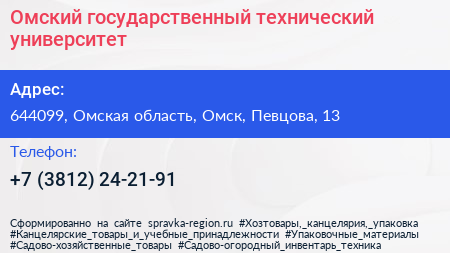 Омский государственный технический университет

Адрес:

644099, Омская область, Омск, Певцова, 13

Телефон:

+7 (3812) 24-21-91

Сформированно на сайте spravka-region.ru #Хозтовары,_канцелярия,_упаковка #Канцелярские_товары_и_учебные_принадлежности #Упаковочные_материалы #Садово-хозяйственные_товары #Садово-огородный_инвентарь_техника